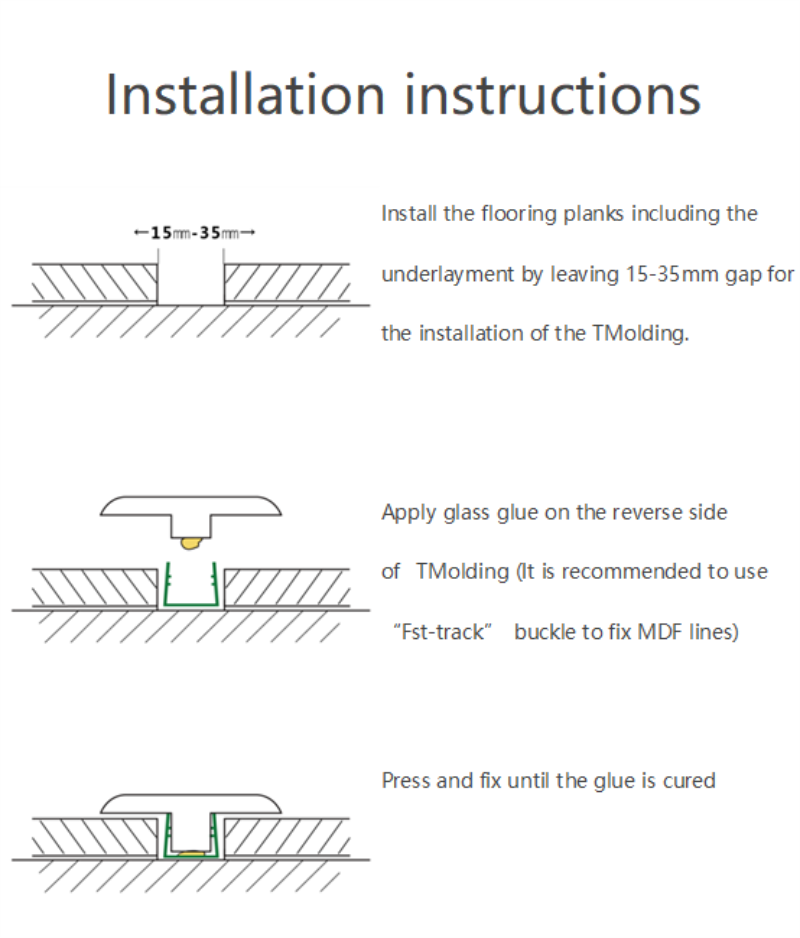 Installation instructions

←15mm-35mm→

Install the flooring planks including the underlayment by leaving 15-35mm gap for the installation of the TMolding.

Apply glass glue on the reverse side of TMolding (It is recommended to use "Fst-track" buckle to fix MDF lines)

Press and fix until the glue is cured